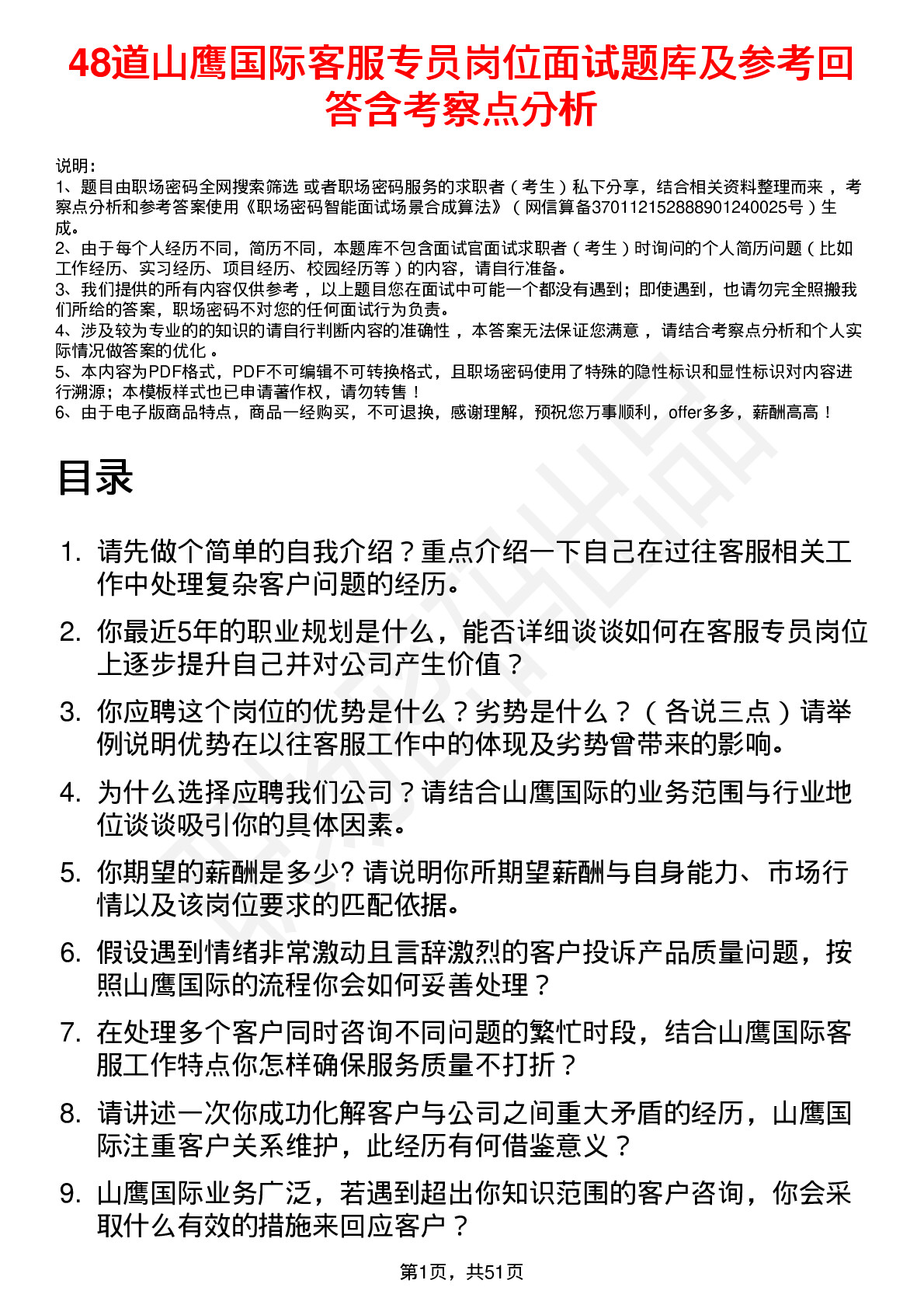 48道山鹰国际客服专员岗位面试题库及参考回答含考察点分析

说明：
1、题目由职场密码全网搜索筛选 或者职场密码服务的求职者（考生）私下分享，结合相关资料整理而来，考察点分析和参考答案使用《职场密码智能面试场景合成算法》（网信算备370112152888901240025号）生成。
2、由于每个人经历不同，简历不同，本题库不包含面试官面试求职者（考生）时询问的个人简历问题（比如工作经历、实习经历、项目经历、校园经历等）的内容，请自行准备。
3、我们提供的所有内容仅供参考，以上题目您在面试中可能一个都没有遇到；即使遇到，也请勿完全照搬我们所给的答案，职场密码不对您的任何面试行为负责。
4、涉及较为专业的的知识的请自行判断内容的准确性，本答案无法保证您满意，请结合考察点分析和个人实际情况做答案的优化。
5、本内容为PDF格式，PDF不可编辑不可转换格式，且职场密码使用了特殊的隐性标识和显性标识对内容进行溯源；本模板样式也已申请著作权，请勿转售！
6、由于电子版商品特点，商品一经购买，不可退换，感谢理解，预祝您万事顺利，offer多多，薪酬高高！

目录

1. 请先做个简单的自我介绍？重点介绍一下自己在过往客服相关工作中处理复杂客户问题的经历。
2. 你最近5年的职业规划是什么，能否详细谈谈如何在客服专员岗位上逐步提升自己并对公司产生价值？
3. 你应聘这个岗位的优势是什么？劣势是什么？（各说三点）请举例说明优势在以往客服工作中的体现及劣势曾带来的影响。
4. 为什么选择应聘我们公司？请结合山鹰国际的业务范围与行业地位谈谈吸引你的具体因素。
5. 你期望的薪酬是多少? 请说明你所期望薪酬与自身能力、市场行情以及该岗位要求的匹配依据。
6. 假设遇到情绪非常激动且言辞激烈的客户投诉产品质量问题，按照山鹰国际的流程你会如何妥善处理？
7. 在处理多个客户同时咨询不同问题的繁忙时段，结合山鹰国际客服工作特点你怎样确保服务质量不打折？
8. 请讲述一次你成功化解客户与公司之间重大矛盾的经历，山鹰国际注重客户关系维护，此经历有何借鉴意义？
9. 山鹰国际业务广泛，若遇到超出你知识范围的客户咨询，你会采取什么有效的措施来回应客户？

第1页，共51页